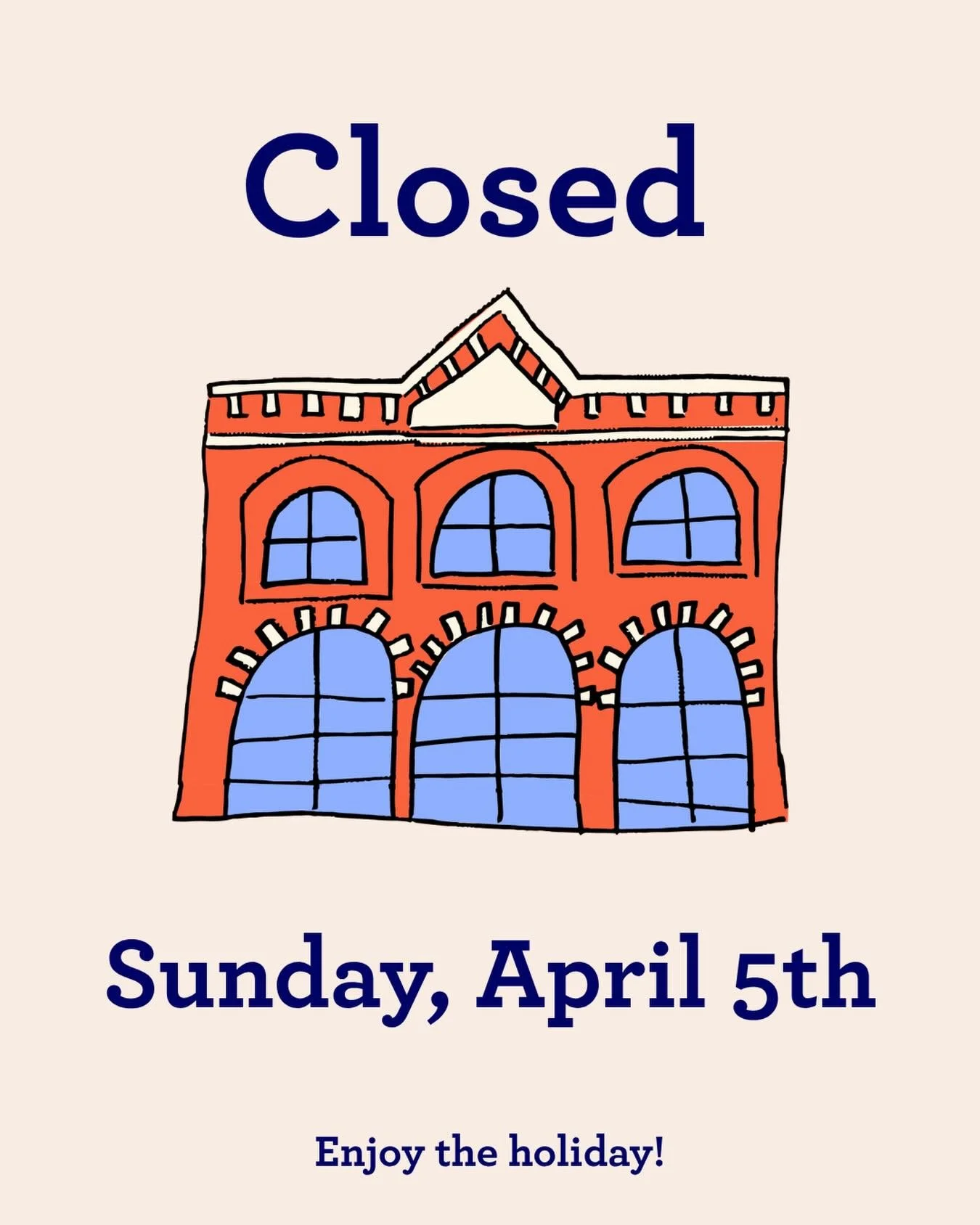 Closed

Sunday, April 5th

Enjoy the holiday!